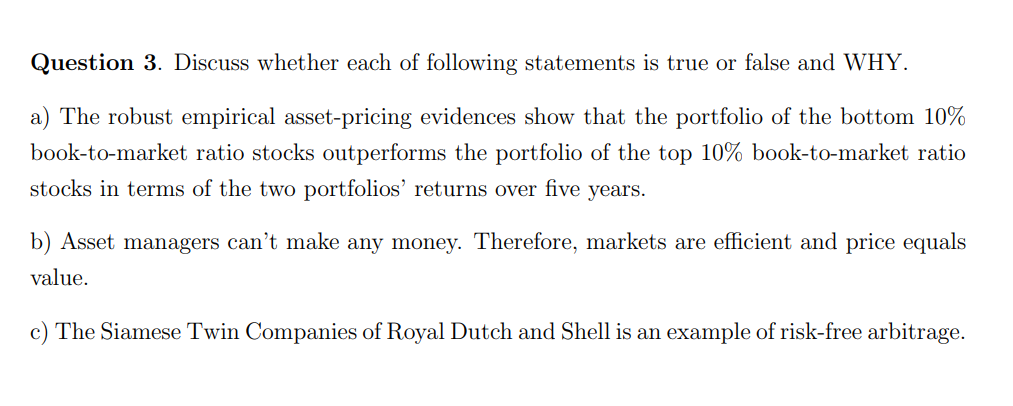 Question 3. Discuss whether each of following statements is true or false and WHY.

a) The robust empirical asset-pricing evidences show that the portfolio of the bottom 10% book-to-market ratio stocks outperforms the portfolio of the top 10% book-to-market ratio stocks in terms of the two portfolios' returns over five years.

b) Asset managers can't make any money. Therefore, markets are efficient and price equals value.

c) The Siamese Twin Companies of Royal Dutch and Shell is an example of risk-free arbitrage.